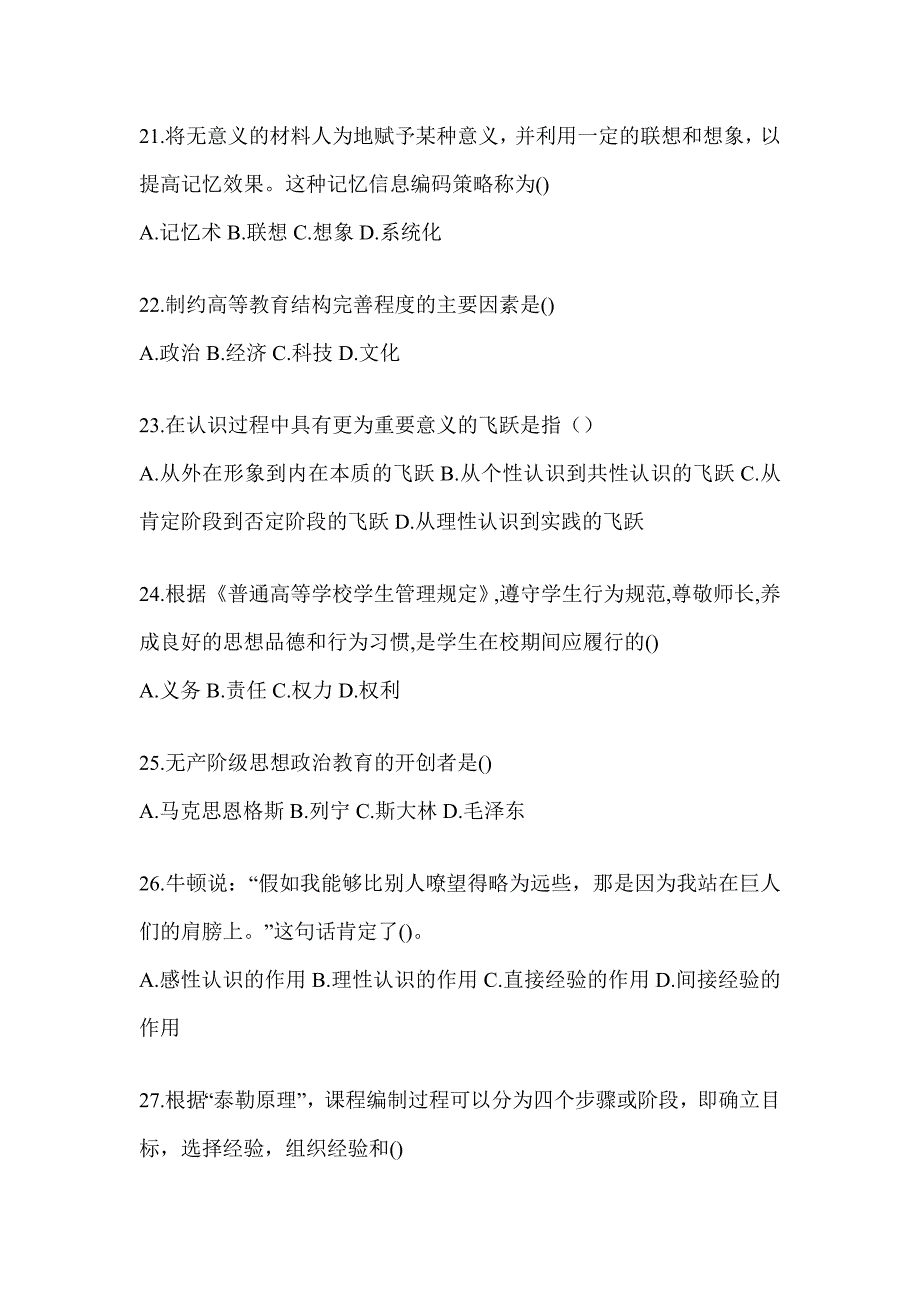 21.将无意义的材料人为地赋予某种意义，并利用一定的联想和想象，以提高记忆效果。这种记忆信息编码策略称为()

A.记忆术 B.联想 C.想象 D.系统化

22.制约高等教育结构完善程度的主要因素是()

A.政治 B.经济 C.科技 D.文化

23.在认识过程中具有更为重要意义的飞跃是指（）

A.从外在形象到内在本质的飞跃 B.从个性认识到共性认识的飞跃 C.从肯定阶段到否定阶段的飞跃 D.从理性认识到实践的飞跃

24.根据《普通高等学校学生管理规定》,遵守学生行为规范,尊敬师长,养成良好的思想品德和行为习惯,是学生在校期间应履行的()

A.义务 B.责任 C.权力 D.权利

25.无产阶级思想政治教育的开创者是()

A.马克思恩格斯 B.列宁 C.斯大林 D.毛泽东

26.牛顿说：“假如我能够比别人嘹望得略为远些，那是因为我站在巨人们的肩膀上。”这句话肯定了()。

A.感性认识的作用 B.理性认识的作用 C.直接经验的作用 D.间接经验的作用

27.根据“泰勒原理”，课程编制过程可以分为四个步骤或阶段，即确立目标，选择经验，组织经验和()